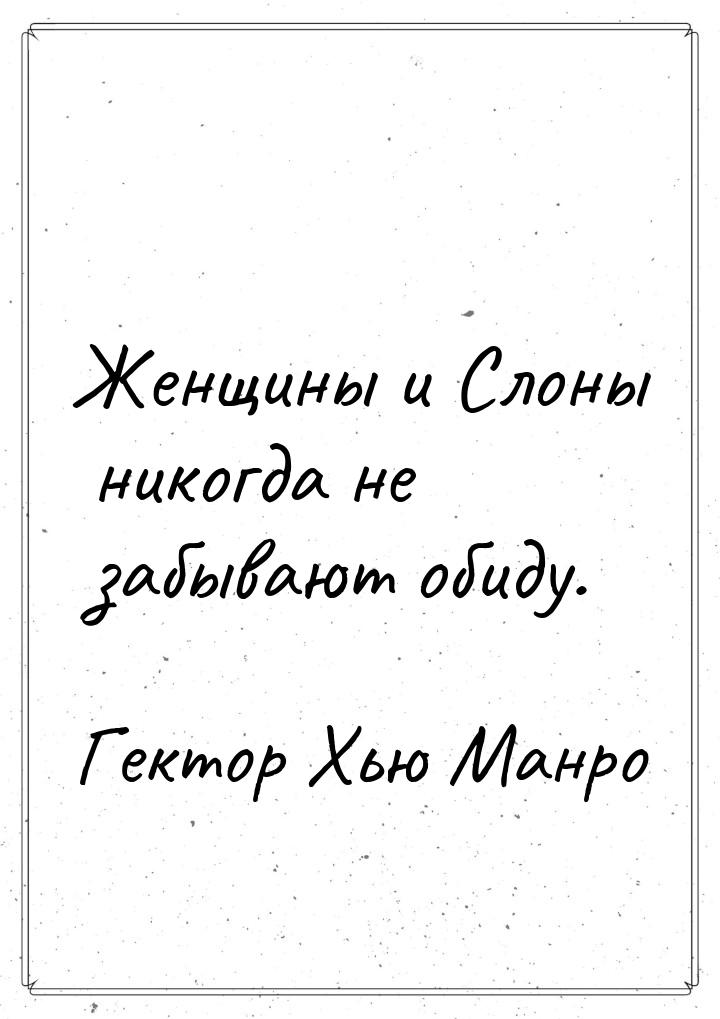 Женщины и Слоны никогда не забывают обиду.

Гектор Хью Манро